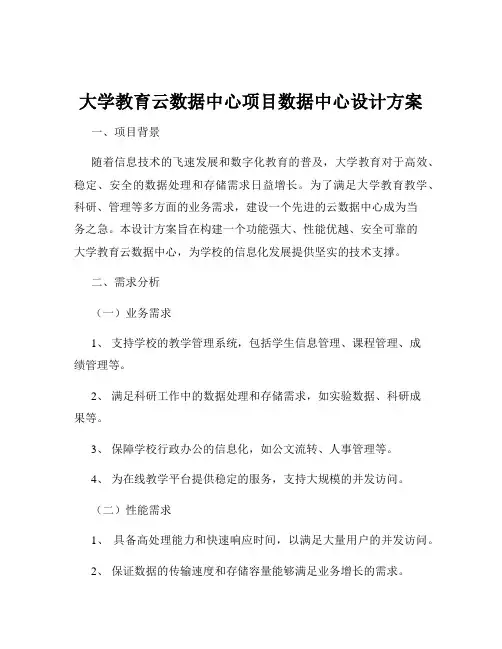 大学教育云数据中心项目数据中心设计方案

一、项目背景

随着信息技术的飞速发展和数字化教育的普及，大学教育对于高效、稳定、安全的数据处理和存储需求日益增长。为了满足大学教育教学、科研、管理等多方面的业务需求，建设一个先进的云数据中心成为当务之急。本设计方案旨在构建一个功能强大、性能优越、安全可靠的大学教育云数据中心，为学校的信息化发展提供坚实的技术支撑。

二、需求分析

（一）业务需求

1、 支持学校的教学管理系统，包括学生信息管理、课程管理、成绩管理等。

2、 满足科研工作中的数据处理和存储需求，如实验数据、科研成果等。

3、 保障学校行政办公的信息化，如公文流转、人事管理等。

4、 为在线教学平台提供稳定的服务，支持大规模的并发访问。

（二）性能需求

1、 具备高处理能力和快速响应时间，以满足大量用户的并发访问。

2、 保证数据的传输速度和存储容量能够满足业务增长的需求。